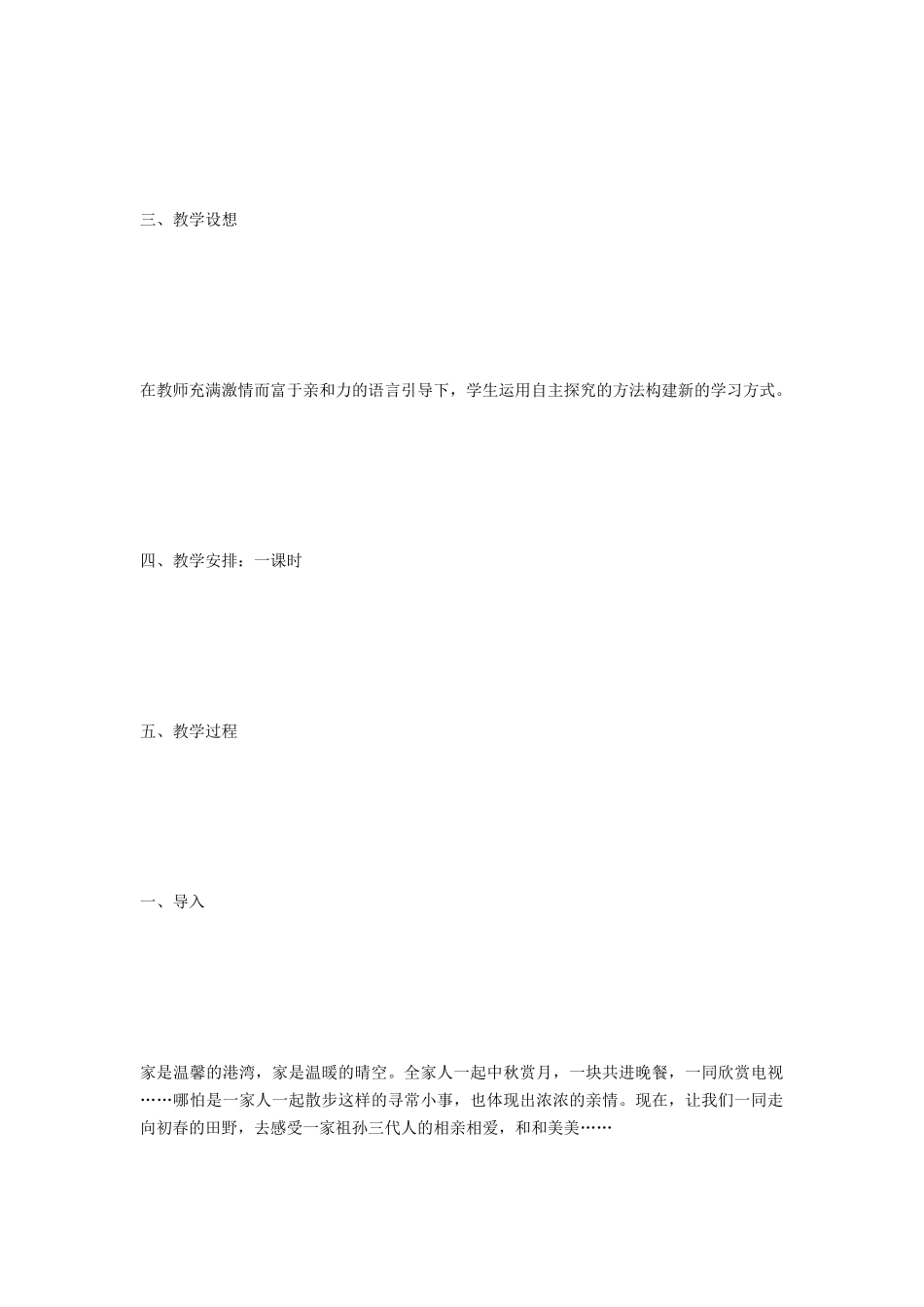 三、教学设想

在教师充满激情而富于亲和力的语言引导下，学生运用自主探究的方法构建新的学习方式。

四、教学安排：一课时

五、教学过程

一、导入

家是温馨的港湾，家是温暖的晴空。全家人一起中秋赏月，一块共进晚餐，一同欣赏电视……哪怕是一家人一起散步这样的寻常小事，也体现出浓浓的亲情。现在，让我们一同走向初春的田野，去感受一家祖孙三代人的相亲相爱，和和美美……